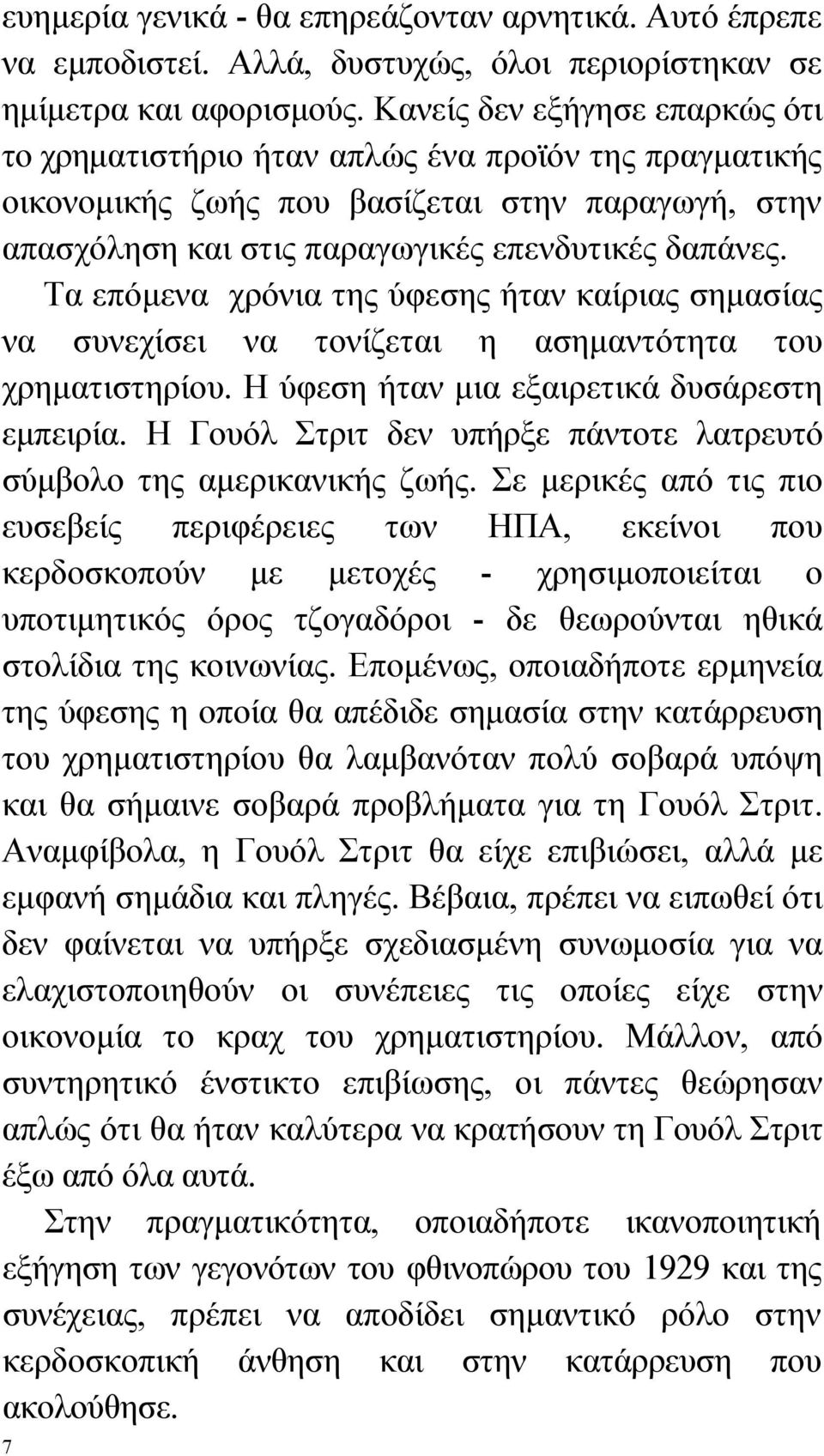 ευημερία γενικά - θα επηρεάζονταν αρνητικά. Αυτό έπρεπε να εμποδιστεί. Αλλά, δυστυχώς, όλοι περιορίστηκαν σε ημίμετρα και αφορισμούς. Κανείς δεν εξήγησε επαρκώς ότι το χρηματιστήριο ήταν απλώς ένα προϊόν της πραγματικής οικονομικής ζωής που βασίζεται στην παραγωγή, στην απασχόληση και στις παραγωγικές επενδυτικές δαπάνες.

Τα επόμενα χρόνια της ύφεσης ήταν καίριας σημασίας να συνεχίσει να τονίζεται η ασημαντότητα του χρηματιστηρίου. Η ύφεση ήταν μια εξαιρετικά δυσάρεστη εμπειρία. Η Γουόλ Στριτ δεν υπήρξε πάντοτε λατρευτό σύμβολο της αμερικανικής ζωής. Σε μερικές από τις πιο ευσεβείς περιφέρειες των ΗΠΑ, εκείνοι που κερδοσκοπούν με μετοχές - χρησιμοποιείται ο υποτιμητικός όρος τζογαδόροι - δε θεωρούνται ηθικά στολίδια της κοινωνίας. Επομένως, οποιαδήποτε ερμηνεία της ύφεσης η οποία θα απέδιδε σημασία στην κατάρρευση του χρηματιστηρίου θα λαμβανόταν πολύ σοβαρά υπόψη και θα σήμαινε σοβαρά προβλήματα για τη Γουόλ Στριτ. Αναμφίβολα, η Γουόλ Στριτ θα είχε επιβιώσει, αλλά με εμφανή σημάδια και πληγές. Βέβαια, πρέπει να ειπωθεί ότι δεν φαίνεται να υπήρξε σχεδιασμένη συνωμοσία για να ελαχιστοποιηθούν οι συνέπειες τις οποίες είχε στην οικονομία το κραχ του χρηματιστηρίου. Μάλλον, από συντηρητικό ένστικτο επιβίωσης, οι πάντες θεώρησαν απλώς ότι θα ήταν καλύτερα να κρατήσουν τη Γουόλ Στριτ έξω από όλα αυτά.

Στην πραγματικότητα, οποιαδήποτε ικανοποιητική εξήγηση των γεγονότων του φθινοπώρου του 1929 και της συνέχειας, πρέπει να αποδίδει σημαντικό ρόλο στην κερδοσκοπική άνθηση και στην κατάρρευση που ακολούθησε.

7